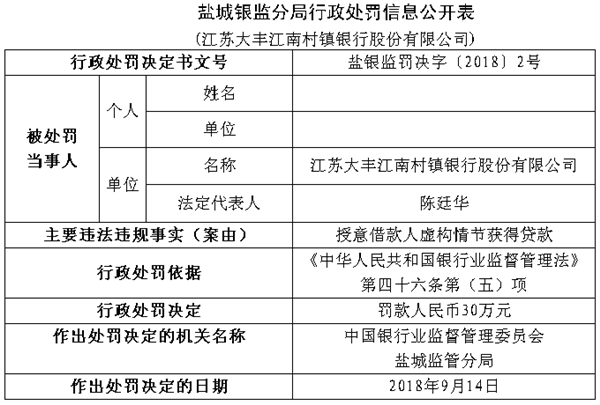 盐城银监分局行政处罚信息公开表
（江苏大丰江南村镇银行股份有限公司）

| 行政处罚决定书文号 | | | 盐银监罚决字〔2018〕2号 |
|---|---|---|---|
| 被处罚当事人 | 个人 | 姓名 | |
| | | 单位 | |
| | 单位 | 名称 | 江苏大丰江南村镇银行股份有限公司 |
| | | 法定代表人 | 陈廷华 |
| 主要违法违规事实（案由） | | | 授意借款人虚构情节获得贷款 |
| 行政处罚依据 | | | 《中华人民共和国银行业监督管理法》第四十六条第（五）项 |
| 行政处罚决定 | | | 罚款人民币30万元 |
| 作出处罚决定的机关名称 | | | 中国银行业监督管理委员会盐城监管分局 |
| 作出处罚决定的日期 | | | 2018年9月14日 |